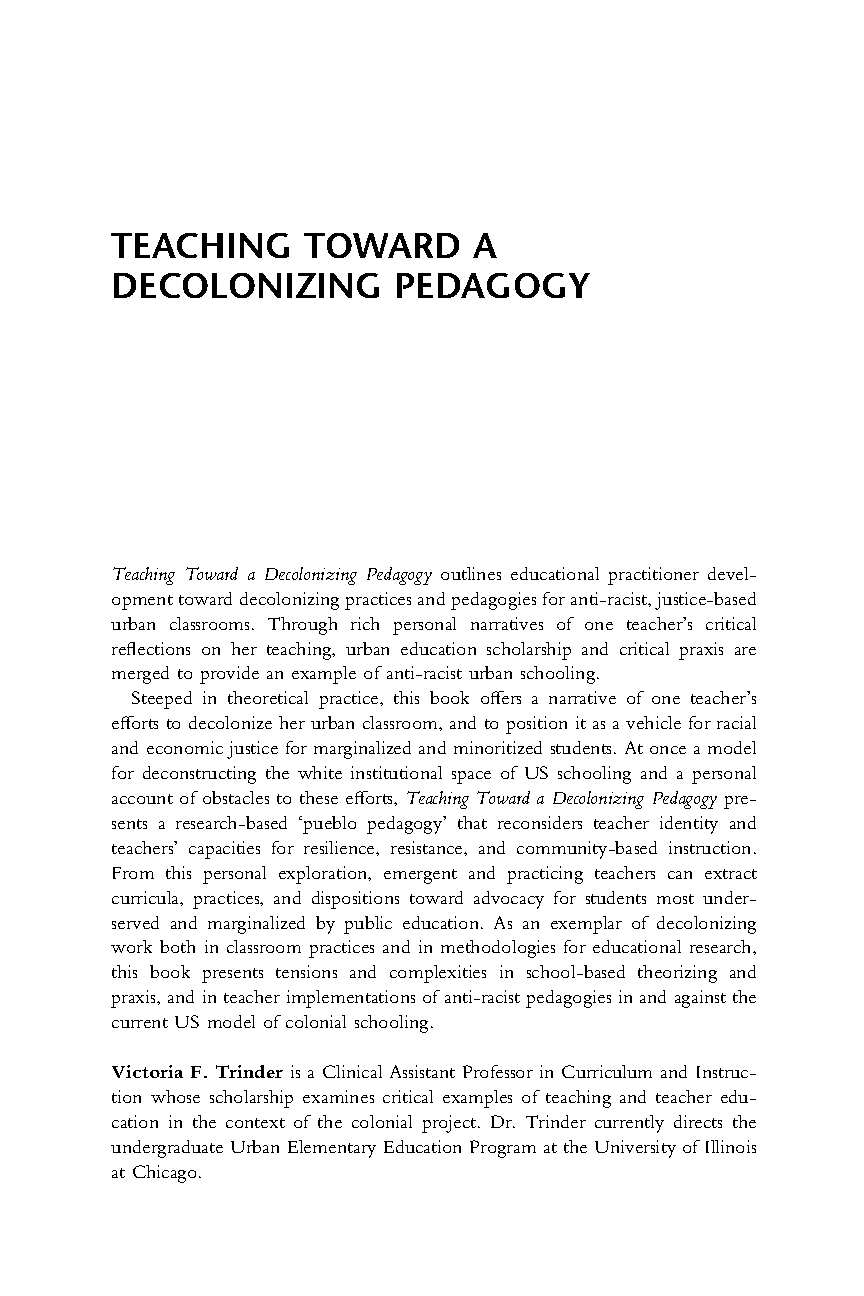 TEACHING TOWARD A DECOLONIZING PEDAGOGY

Teaching Toward a Decolonizing Pedagogy outlines educational practitioner development toward decolonizing practices and pedagogies for anti-racist, justice-based urban classrooms. Through rich personal narratives of one teacher's critical reflections on her teaching, urban education scholarship and critical praxis are merged to provide an example of anti-racist urban schooling.

Steeped in theoretical practice, this book offers a narrative of one teacher's efforts to decolonize her urban classroom, and to position it as a vehicle for racial and economic justice for marginalized and minoritized students. At once a model for deconstructing the white institutional space of US schooling and a personal account of obstacles to these efforts, Teaching Toward a Decolonizing Pedagogy presents a research-based 'pueblo pedagogy' that reconsiders teacher identity and teachers' capacities for resilience, resistance, and community-based instruction. From this personal exploration, emergent and practicing teachers can extract curricula, practices, and dispositions toward advocacy for students most underserved and marginalized by public education. As an exemplar of decolonizing work both in classroom practices and in methodologies for educational research, this book presents tensions and complexities in school-based theorizing and praxis, and in teacher implementations of anti-racist pedagogies in and against the current US model of colonial schooling.

Victoria F. Trinder is a Clinical Assistant Professor in Curriculum and Instruction whose scholarship examines critical examples of teaching and teacher education in the context of the colonial project. Dr. Trinder currently directs the undergraduate Urban Elementary Education Program at the University of Illinois at Chicago.